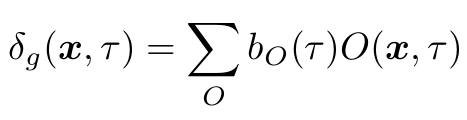 $\delta_g(\boldsymbol{x}, \tau) = \sum_O b_O(\tau) O(\boldsymbol{x}, \tau)$